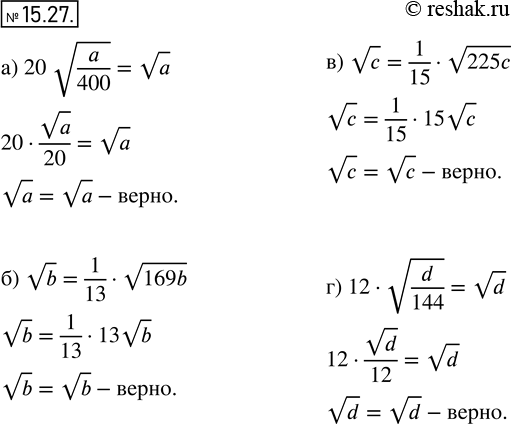 № 15.27.

© reshak.ru

а) $20\sqrt{\frac{a}{400}} = \sqrt{a}$

$20 \cdot \frac{\sqrt{a}}{20} = \sqrt{a}$

$\sqrt{a} = \sqrt{a}$ – верно.

б) $\sqrt{b} = \frac{1}{13} \cdot \sqrt{169b}$

$\sqrt{b} = \frac{1}{13} \cdot 13\sqrt{b}$

$\sqrt{b} = \sqrt{b}$ – верно.

в) $\sqrt{c} = \frac{1}{15} \cdot \sqrt{225c}$

$\sqrt{c} = \frac{1}{15} \cdot 15\sqrt{c}$

$\sqrt{c} = \sqrt{c}$ – верно.

г) $12 \cdot \sqrt{\frac{d}{144}} = \sqrt{d}$

$12 \cdot \frac{\sqrt{d}}{12} = \sqrt{d}$

$\sqrt{d} = \sqrt{d}$ – верно.